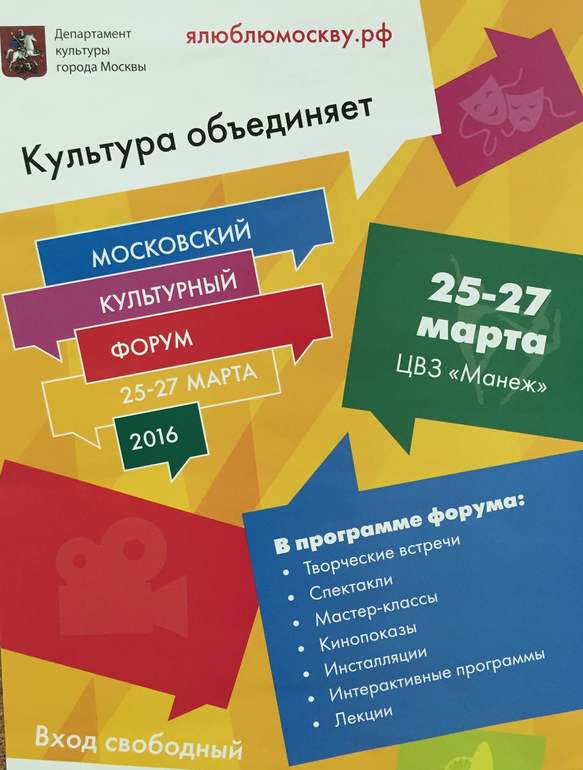 Департамент
культуры
города Москвы

ялюблюмоскву.рф

Культура объединяет

МОСКОВСКИЙ
КУЛЬТУРНЫЙ
ФОРУМ
25-27 МАРТА
2016

25-27
марта
ЦВЗ «Манеж»

В программе форума:
• Творческие встречи
• Спектакли
• Мастер-классы
• Кинопоказы
• Инсталляции
• Интерактивные программы
• Лекции

Вход свободный